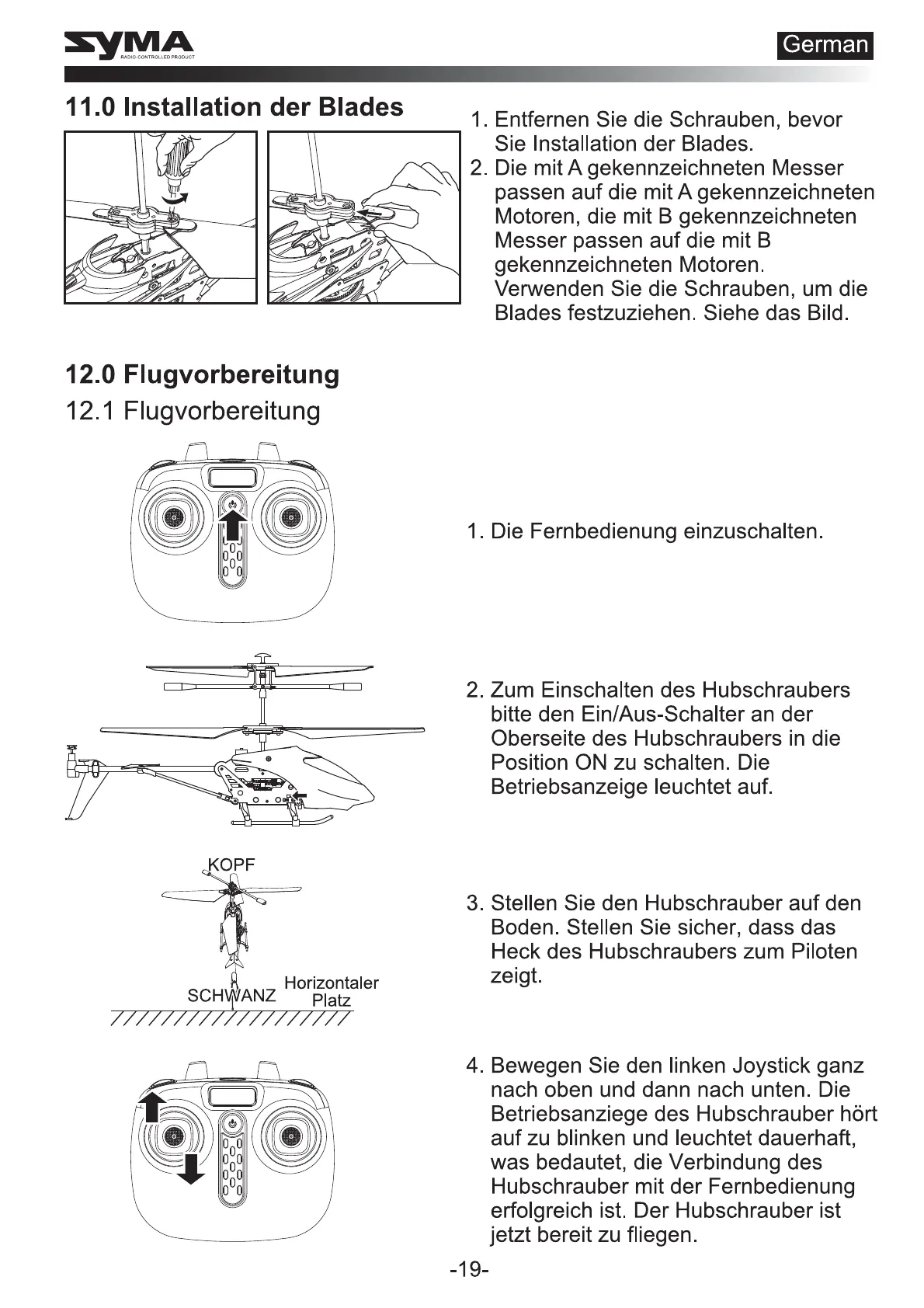 SYMA
RADIO-CONTROLLED PRODUCT

German

11.0 Installation der Blades

1. Entfernen Sie die Schrauben, bevor Sie Installation der Blades.
2. Die mit A gekennzeichneten Messer passen auf die mit A gekennzeichneten Motoren, die mit B gekennzeichneten Messer passen auf die mit B gekennzeichneten Motoren. Verwenden Sie die Schrauben, um die Blades festzuziehen. Siehe das Bild.

12.0 Flugvorbereitung

12.1 Flugvorbereitung

1. Die Fernbedienung einzuschalten.

2. Zum Einschalten des Hubschraubers bitte den Ein/Aus-Schalter an der Oberseite des Hubschraubers in die Position ON zu schalten. Die Betriebsanzeige leuchtet auf.

KOPF

SCHWANZ

Horizontaler Platz

3. Stellen Sie den Hubschrauber auf den Boden. Stellen Sie sicher, dass das Heck des Hubschraubers zum Piloten zeigt.

4. Bewegen Sie den linken Joystick ganz nach oben und dann nach unten. Die Betriebsanziege des Hubschrauber hört auf zu blinken und leuchtet dauerhaft, was bedautet, die Verbindung des Hubschrauber mit der Fernbedienung erfolgreich ist. Der Hubschrauber ist jetzt bereit zu fliegen.

-19-